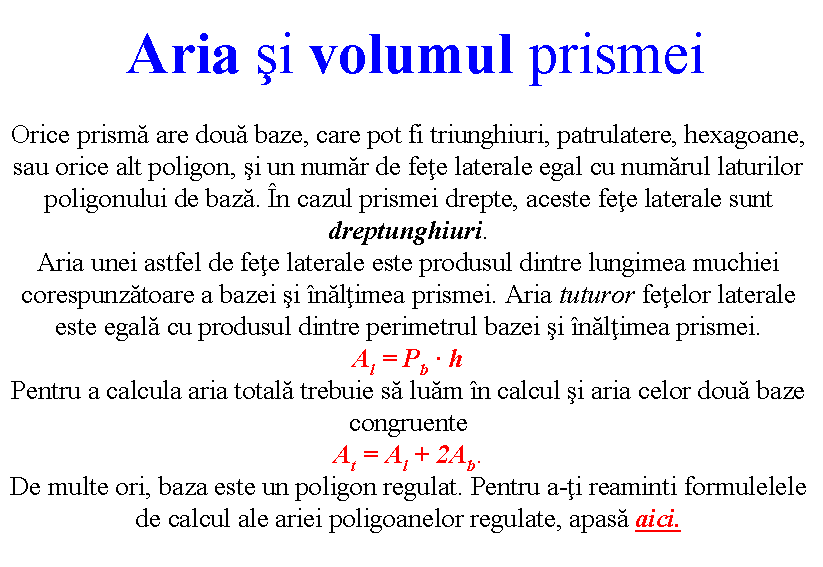 Aria şi volumul prismei

Orice prismă are două baze, care pot fi triunghiuri, patrulatere, hexagoane, sau orice alt poligon, şi un număr de feţe laterale egal cu numărul laturilor poligonului de bază. În cazul prismei drepte, aceste feţe laterale sunt dreptunghiuri.
Aria unei astfel de feţe laterale este produsul dintre lungimea muchiei corespunzătoare a bazei şi înălţimea prismei. Aria tuturor feţelor laterale este egală cu produsul dintre perimetrul bazei şi înălţimea prismei.
$A_l = P_b \cdot h$
Pentru a calcula aria totală trebuie să luăm în calcul şi aria celor două baze congruente
$A_t = A_l + 2A_b$.
De multe ori, baza este un poligon regulat. Pentru a-ţi reaminti formulelele de calcul ale ariei poligoanelor regulate, apasă aici.